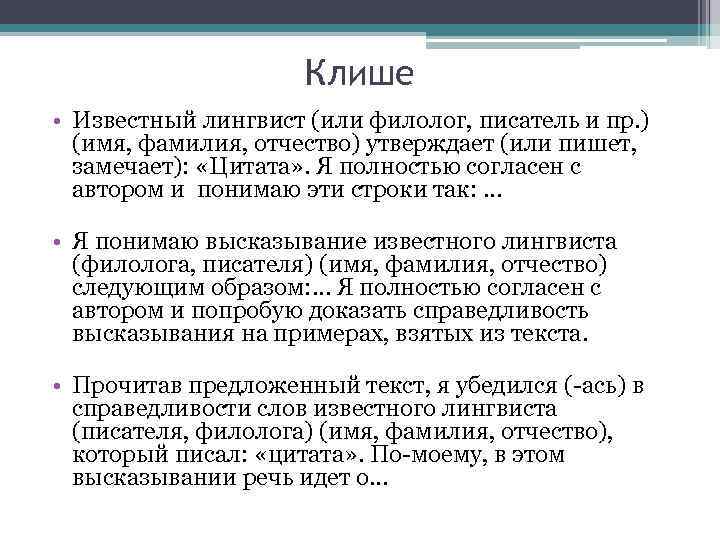 Клише

• Известный лингвист (или филолог, писатель и пр.) (имя, фамилия, отчество) утверждает (или пишет, замечает): «Цитата». Я полностью согласен с автором и понимаю эти строки так: ...

• Я понимаю высказывание известного лингвиста (филолога, писателя) (имя, фамилия, отчество) следующим образом:... Я полностью согласен с автором и попробую доказать справедливость высказывания на примерах, взятых из текста.

• Прочитав предложенный текст, я убедился (-ась) в справедливости слов известного лингвиста (писателя, филолога) (имя, фамилия, отчество), который писал: «цитата». По-моему, в этом высказывании речь идет о...